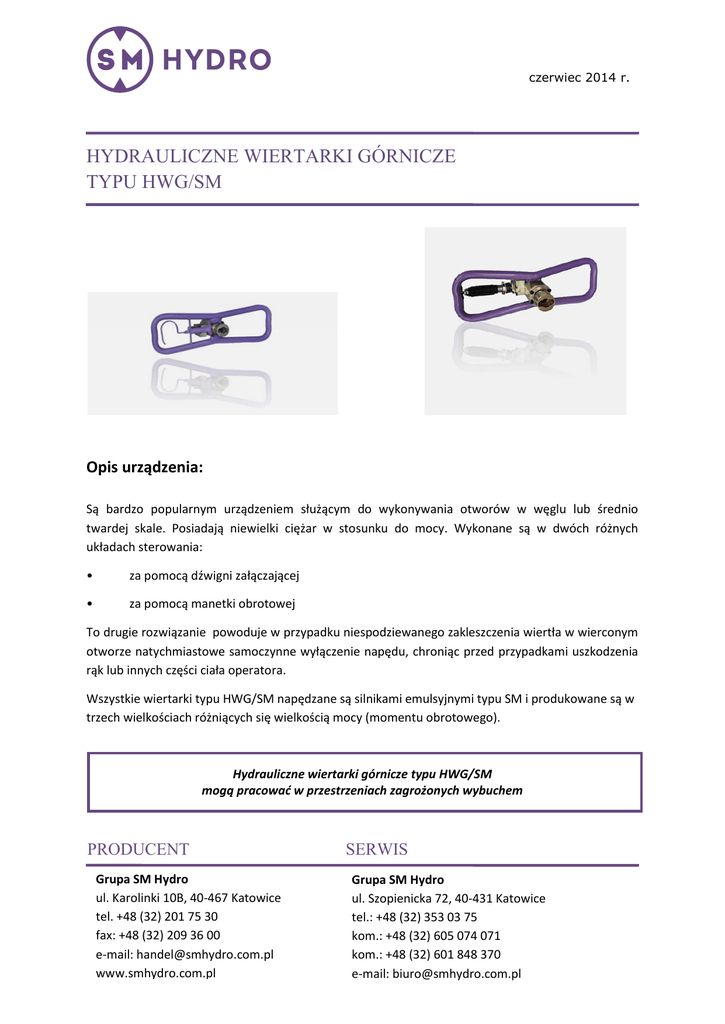 SM HYDRO

czerwiec 2014 r.

HYDRAULICZNE WIERTARKI GÓRNICZE
TYPU HWG/SM

Opis urządzenia:

Są bardzo popularnym urządzeniem służącym do wykonywania otworów w węglu lub średnio twardej skale. Posiadają niewielki ciężar w stosunku do mocy. Wykonane są w dwóch różnych układach sterowania:

• za pomocą dźwigni załączającej

• za pomocą manetki obrotowej

To drugie rozwiązanie powoduje w przypadku niespodziewanego zakleszczenia wiertła w wierconym otworze natychmiastowe samoczynne wyłączenie napędu, chroniąc przed przypadkami uszkodzenia rąk lub innych części ciała operatora.

Wszystkie wiertarki typu HWG/SM napędzane są silnikami emulsyjnymi typu SM i produkowane są w trzech wielkościach różniących się wielkością mocy (momentu obrotowego).

Hydrauliczne wiertarki górnicze typu HWG/SM
mogą pracować w przestrzeniach zagrożonych wybuchem

PRODUCENT

Grupa SM Hydro
ul. Karolinki 10B, 40-467 Katowice
tel. +48 (32) 201 75 30
fax: +48 (32) 209 36 00
e-mail: handel@smhydro.com.pl
www.smhydro.com.pl

SERWIS

Grupa SM Hydro
ul. Szopienicka 72, 40-431 Katowice
tel.: +48 (32) 353 03 75
kom.: +48 (32) 605 074 071
kom.: +48 (32) 601 848 370
e-mail: biuro@smhydro.com.pl